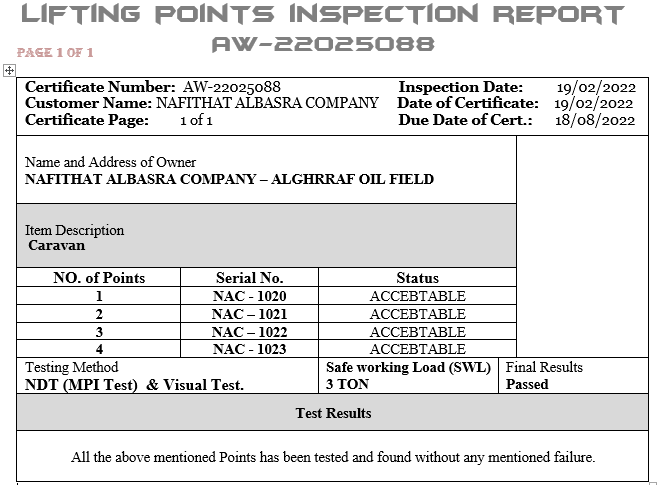 LIFTING POINTS INSPECTION REPORT
AW-22025088

PAGE 1 OF 1

Certificate Number: AW-22025088
Customer Name: NAFITHAT ALBASRA COMPANY
Certificate Page: 1 of 1

Inspection Date: 19/02/2022
Date of Certificate: 19/02/2022
Due Date of Cert.: 18/08/2022

Name and Address of Owner
NAFITHAT ALBASRA COMPANY – ALGHRRAF OIL FIELD

Item Description
Caravan

| NO. of Points | Serial No. | Status |
|---|---|---|
| 1 | NAC - 1020 | ACCEBTABLE |
| 2 | NAC – 1021 | ACCEBTABLE |
| 3 | NAC – 1022 | ACCEBTABLE |
| 4 | NAC - 1023 | ACCEBTABLE |

Testing Method
NDT (MPI Test) & Visual Test.

Safe working Load (SWL)
3 TON

Final Results
Passed

Test Results

All the above mentioned Points has been tested and found without any mentioned failure.